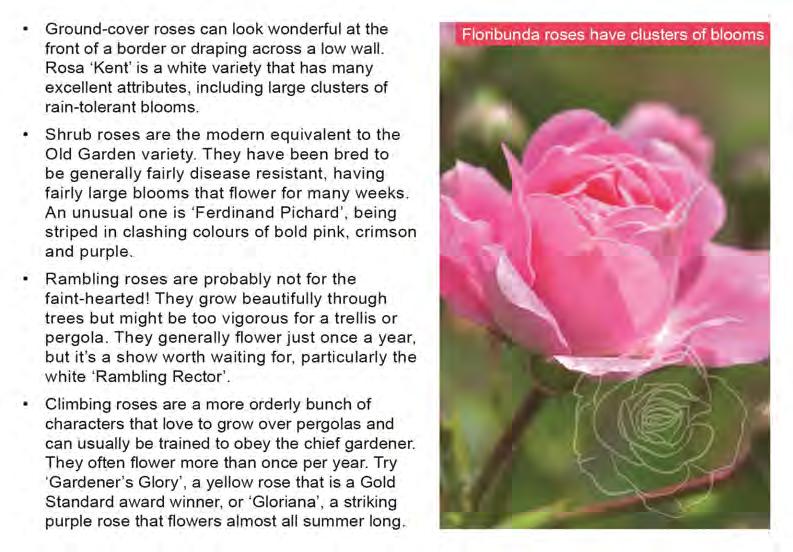 • Ground-cover roses can look wonderful at the front of a border or draping across a low wall. Rosa 'Kent' is a white variety that has many excellent attributes, including large clusters of rain-tolerant blooms.

• Shrub roses are the modern equivalent to the Old Garden variety. They have been bred to be generally fairly disease resistant, having fairly large blooms that flower for many weeks. An unusual one is 'Ferdinand Pichard', being striped in clashing colours of bold pink, crimson and purple.

• Rambling roses are probably not for the faint-hearted! They grow beautifully through trees but might be too vigorous for a trellis or pergola. They generally flower just once a year, but it's a show worth waiting for, particularly the white 'Rambling Rector'.

• Climbing roses are a more orderly bunch of characters that love to grow over pergolas and can usually be trained to obey the chief gardener. They often flower more than once per year. Try 'Gardener's Glory', a yellow rose that is a Gold Standard award winner, or 'Gloriana', a striking purple rose that flowers almost all summer long.

Floribunda roses have clusters of blooms